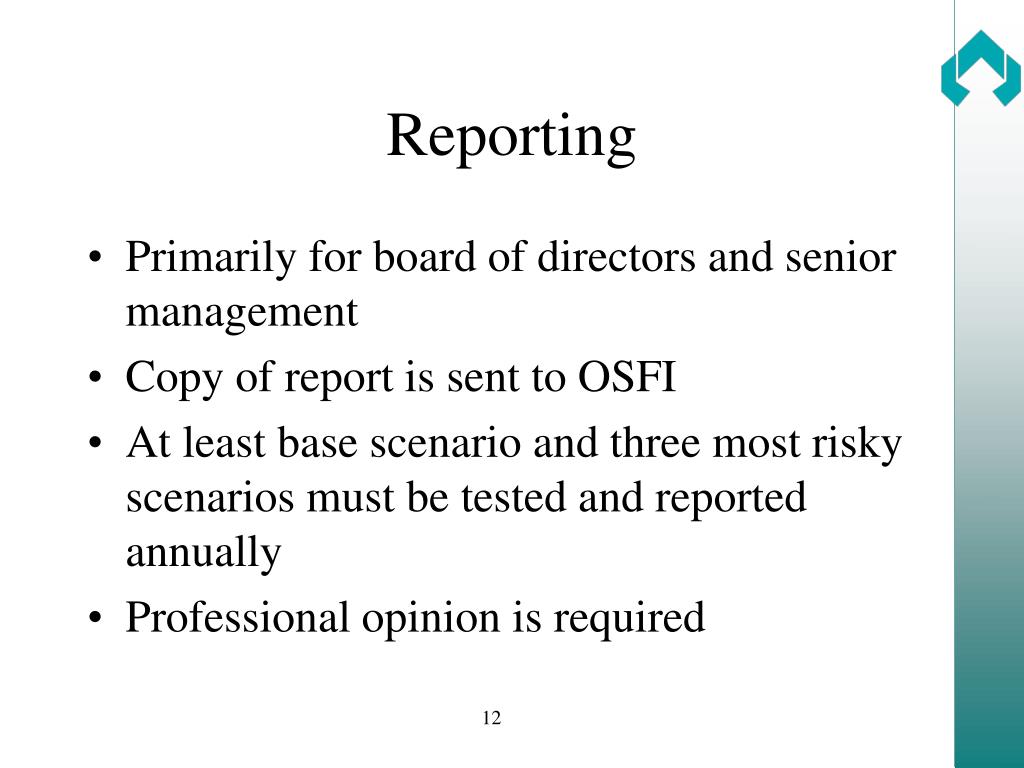 Reporting

• Primarily for board of directors and senior management
• Copy of report is sent to OSFI
• At least base scenario and three most risky scenarios must be tested and reported annually
• Professional opinion is required

12